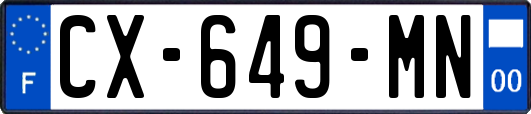 F
CX-649-MN
00